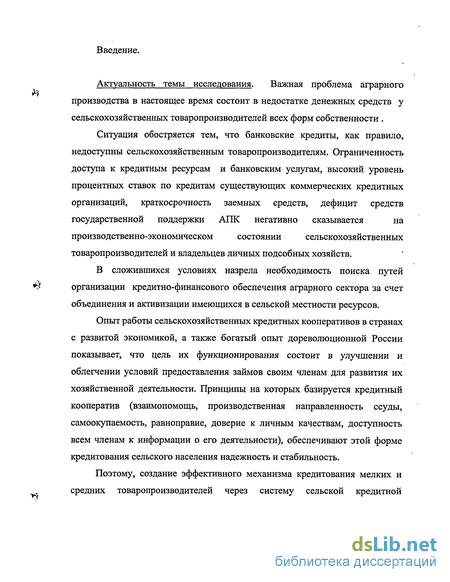 Введение.

Актуальность темы исследования. Важная проблема аграрного производства в настоящее время состоит в недостатке денежных средств у сельскохозяйственных товаропроизводителей всех форм собственности .

Ситуация обостряется тем, что банковские кредиты, как правило, недоступны сельскохозяйственным товаропроизводителям. Ограниченность доступа к кредитным ресурсам и банковским услугам, высокий уровень процентных ставок по кредитам существующих коммерческих кредитных организаций, краткосрочность заемных средств, дефицит средств государственной поддержки АПК негативно сказывается на производственно-экономическом состоянии сельскохозяйственных товаропроизводителей и владельцев личных подсобных хозяйств.

В сложившихся условиях назрела необходимость поиска путей организации кредитно-финансового обеспечения аграрного сектора за счет объединения и активизации имеющихся в сельской местности ресурсов.

Опыт работы сельскохозяйственных кредитных кооперативов в странах с развитой экономикой, а также богатый опыт дореволюционной России показывает, что цель их функционирования состоит в улучшении и облегчении условий предоставления займов своим членам для развития их хозяйственной деятельности. Принципы на которых базируется кредитный кооператив (взаимопомощь, производственная направленность ссуды, самоокупаемость, равноправие, доверие к личным качествам, доступность всем членам к информации о его деятельности), обеспечивают этой форме кредитования сельского населения надежность и стабильность.

Поэтому, создание эффективного механизма кредитования мелких и средних товаропроизводителей через систему сельской кредитной

dsLib.net
библиотека диссертаций